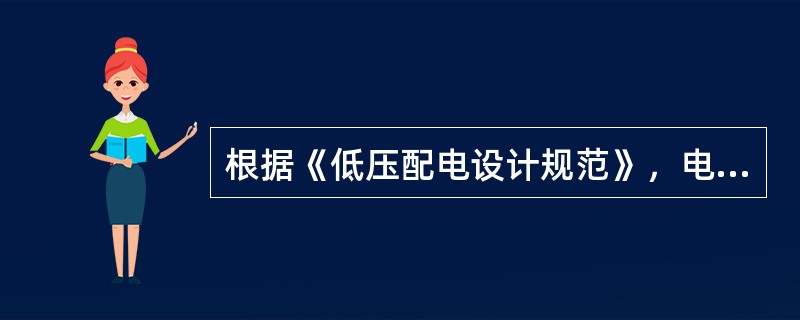 根据《低压配电设计规范》，电...